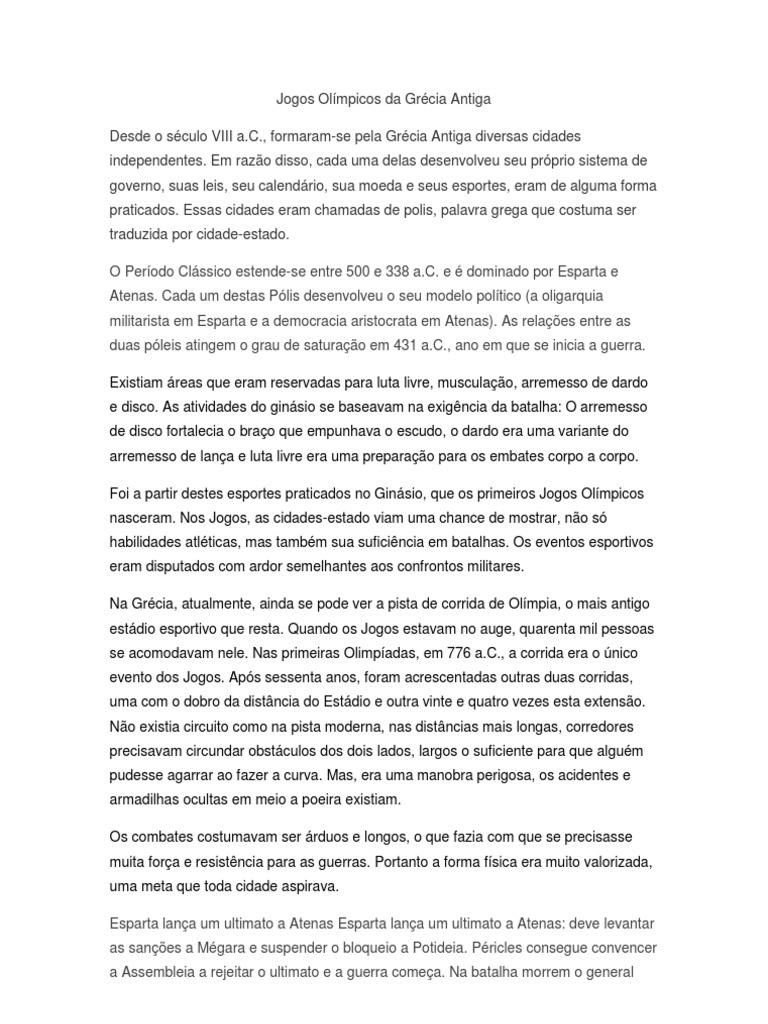 Jogos Olímpicos da Grécia Antiga

Desde o século VIII a.C., formaram-se pela Grécia Antiga diversas cidades independentes. Em razão disso, cada uma delas desenvolveu seu próprio sistema de governo, suas leis, seu calendário, sua moeda e seus esportes, eram de alguma forma praticados. Essas cidades eram chamadas de polis, palavra grega que costuma ser traduzida por cidade-estado.

O Período Clássico estende-se entre 500 e 338 a.C. e é dominado por Esparta e Atenas. Cada um destas Pólis desenvolveu o seu modelo político (a oligarquia militarista em Esparta e a democracia aristocrata em Atenas). As relações entre as duas póleis atingem o grau de saturação em 431 a.C., ano em que se inicia a guerra.

Existiam áreas que eram reservadas para luta livre, musculação, arremesso de dardo e disco. As atividades do ginásio se baseavam na exigência da batalha: O arremesso de disco fortalecia o braço que empunhava o escudo, o dardo era uma variante do arremesso de lança e luta livre era uma preparação para os embates corpo a corpo.

Foi a partir destes esportes praticados no Ginásio, que os primeiros Jogos Olímpicos nasceram. Nos Jogos, as cidades-estado viam uma chance de mostrar, não só habilidades atléticas, mas também sua suficiência em batalhas. Os eventos esportivos eram disputados com ardor semelhantes aos confrontos militares.

Na Grécia, atualmente, ainda se pode ver a pista de corrida de Olímpia, o mais antigo estádio esportivo que resta. Quando os Jogos estavam no auge, quarenta mil pessoas se acomodavam nele. Nas primeiras Olimpíadas, em 776 a.C., a corrida era o único evento dos Jogos. Após sessenta anos, foram acrescentadas outras duas corridas, uma com o dobro da distância do Estádio e outra vinte e quatro vezes esta extensão. Não existia circuito como na pista moderna, nas distâncias mais longas, corredores precisavam circundar obstáculos dos dois lados, largos o suficiente para que alguém pudesse agarrar ao fazer a curva. Mas, era uma manobra perigosa, os acidentes e armadilhas ocultas em meio a poeira existiam.

Os combates costumavam ser árduos e longos, o que fazia com que se precisasse muita força e resistência para as guerras. Portanto a forma física era muito valorizada, uma meta que toda cidade aspirava.

Esparta lança um ultimato a Atenas Esparta lança um ultimato a Atenas: deve levantar as sanções a Mégara e suspender o bloqueio a Potideia. Péricles consegue convencer a Assembleia a rejeitar o ultimato e a guerra começa. Na batalha morrem o general